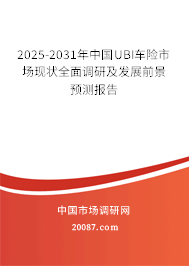 2025-2031年中国UBI车险市场现状全面调研及发展前景预测报告

中国市场调研网

20087.com